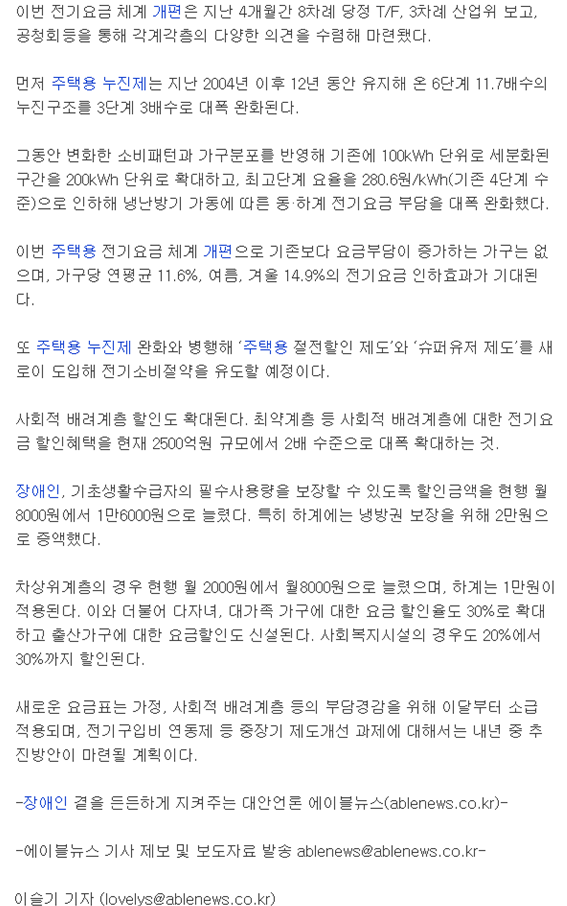 이번 전기요금 체계 개편은 지난 4개월간 8차례 당정 T/F, 3차례 산업위 보고, 공청회등을 통해 각계각층의 다양한 의견을 수렴해 마련됐다.

먼저 주택용 누진제는 지난 2004년 이후 12년 동안 유지해 온 6단계 11.7배수의 누진구조를 3단계 3배수로 대폭 완화된다.

그동안 변화한 소비패턴과 가구분포를 반영해 기존에 100kWh 단위로 세분화된 구간을 200kWh 단위로 확대하고, 최고단계 요율을 280.6원/kWh(기존 4단계 수준)으로 인하해 냉난방기 가동에 따른 동·하계 전기요금 부담을 대폭 완화했다.

이번 주택용 전기요금 체계 개편으로 기존보다 요금부담이 증가하는 가구는 없으며, 가구당 연평균 11.6%, 여름, 겨울 14.9%의 전기요금 인하효과가 기대된다.

또 주택용 누진제 완화와 병행해 '주택용 절전할인 제도'와 '슈퍼유저 제도'를 새로이 도입해 전기소비절약을 유도할 예정이다.

사회적 배려계층 할인도 확대된다. 최약계층 등 사회적 배려계층에 대한 전기요금 할인혜택을 현재 2500억원 규모에서 2배 수준으로 대폭 확대하는 것.

장애인, 기초생활수급자의 필수사용량을 보장할 수 있도록 할인금액을 현행 월 8000원에서 1만6000원으로 늘렸다. 특히 하계에는 냉방권 보장을 위해 2만원으로 증액했다.

차상위계층의 경우 현행 월 2000원에서 월8000원으로 늘렸으며, 하계는 1만원이 적용된다. 이와 더불어 다자녀, 대가족 가구에 대한 요금 할인율도 30%로 확대하고 출산가구에 대한 요금할인도 신설된다. 사회복지시설의 경우도 20%에서 30%까지 할인된다.

새로운 요금표는 가정, 사회적 배려계층 등의 부담경감을 위해 이달부터 소급 적용되며, 전기구입비 연동제 등 중장기 제도개선 과제에 대해서는 내년 중 추진방안이 마련될 계획이다.

-장애인 곁을 든든하게 지켜주는 대안언론 에이블뉴스(ablenews.co.kr)-

-에이블뉴스 기사 제보 및 보도자료 발송 ablenews@ablenews.co.kr-

이슬기 기자 (lovelys@ablenews.co.kr)